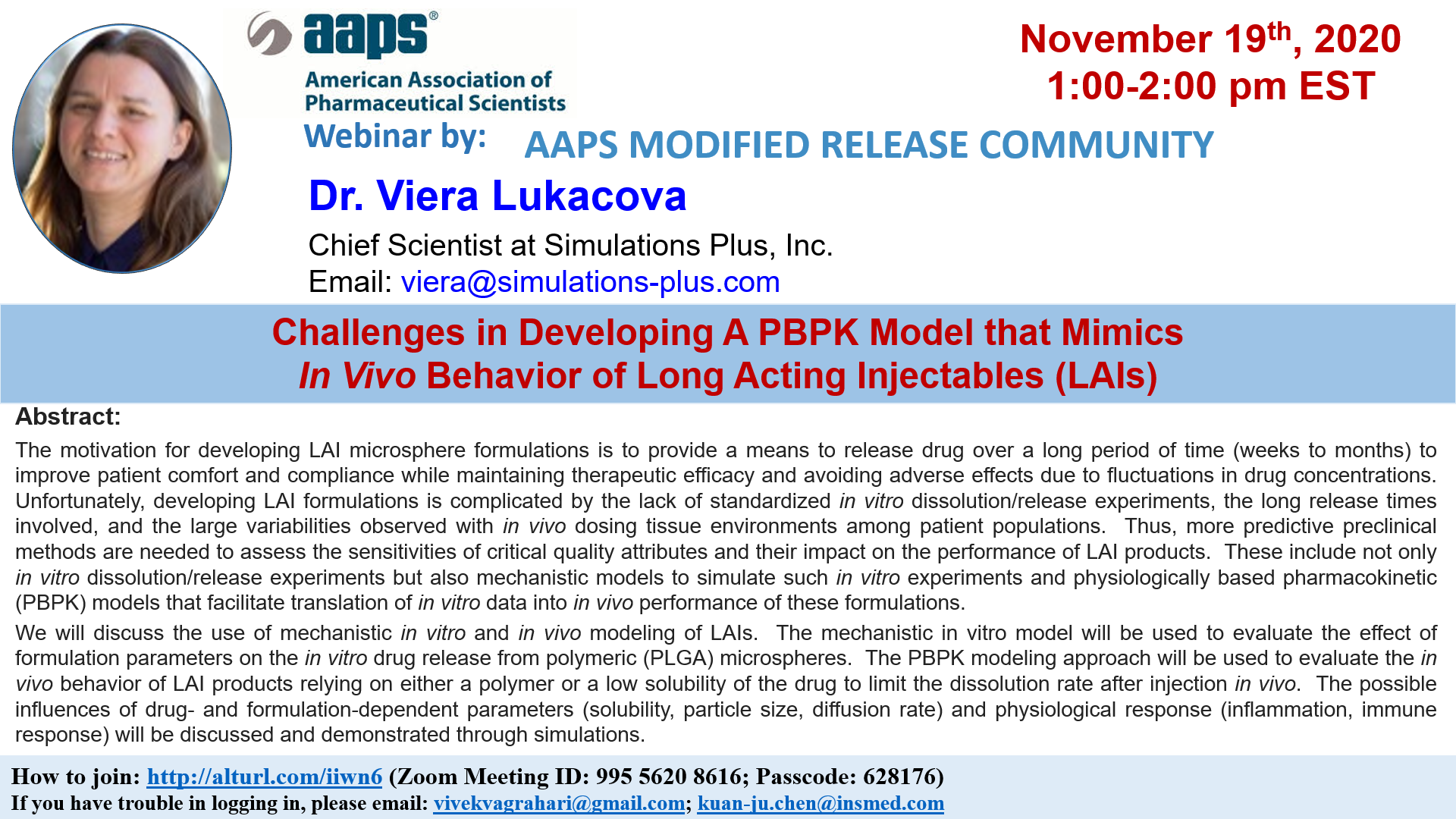 aaps®
American Association of Pharmaceutical Scientists

November 19th, 2020
1:00-2:00 pm EST

Webinar by: AAPS MODIFIED RELEASE COMMUNITY

Dr. Viera Lukacova
Chief Scientist at Simulations Plus, Inc.
Email: viera@simulations-plus.com

Challenges in Developing A PBPK Model that Mimics
In Vivo Behavior of Long Acting Injectables (LAIs)

Abstract:

The motivation for developing LAI microsphere formulations is to provide a means to release drug over a long period of time (weeks to months) to improve patient comfort and compliance while maintaining therapeutic efficacy and avoiding adverse effects due to fluctuations in drug concentrations. Unfortunately, developing LAI formulations is complicated by the lack of standardized in vitro dissolution/release experiments, the long release times involved, and the large variabilities observed with in vivo dosing tissue environments among patient populations. Thus, more predictive preclinical methods are needed to assess the sensitivities of critical quality attributes and their impact on the performance of LAI products. These include not only in vitro dissolution/release experiments but also mechanistic models to simulate such in vitro experiments and physiologically based pharmacokinetic (PBPK) models that facilitate translation of in vitro data into in vivo performance of these formulations.

We will discuss the use of mechanistic in vitro and in vivo modeling of LAIs. The mechanistic in vitro model will be used to evaluate the effect of formulation parameters on the in vitro drug release from polymeric (PLGA) microspheres. The PBPK modeling approach will be used to evaluate the in vivo behavior of LAI products relying on either a polymer or a low solubility of the drug to limit the dissolution rate after injection in vivo. The possible influences of drug- and formulation-dependent parameters (solubility, particle size, diffusion rate) and physiological response (inflammation, immune response) will be discussed and demonstrated through simulations.

How to join: http://alturl.com/iiwn6 (Zoom Meeting ID: 995 5620 8616; Passcode: 628176)
If you have trouble in logging in, please email: vivekvagrahari@gmail.com; kuan-ju.chen@insmed.com